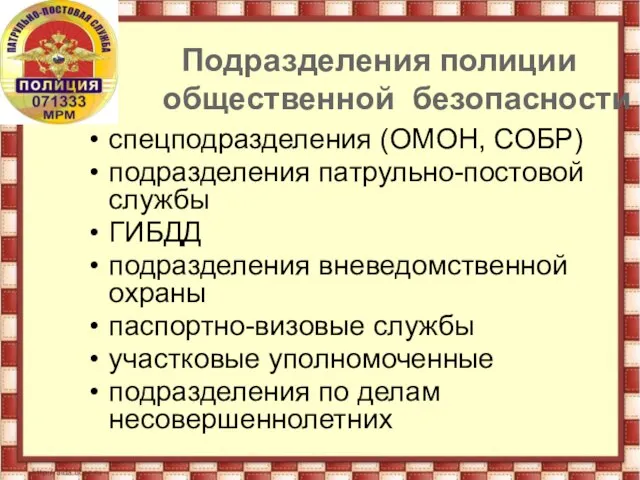 ПАТРУЛЬНО-ПОСТОВАЯ СЛУЖБА
ПОЛИЦИЯ
071333
МРМ

Подразделения полиции общественной безопасности

• спецподразделения (ОМОН, СОБР)
• подразделения патрульно-постовой службы
• ГИБДД
• подразделения вневедомственной охраны
• паспортно-визовые службы
• участковые уполномоченные
• подразделения по делам несовершеннолетних